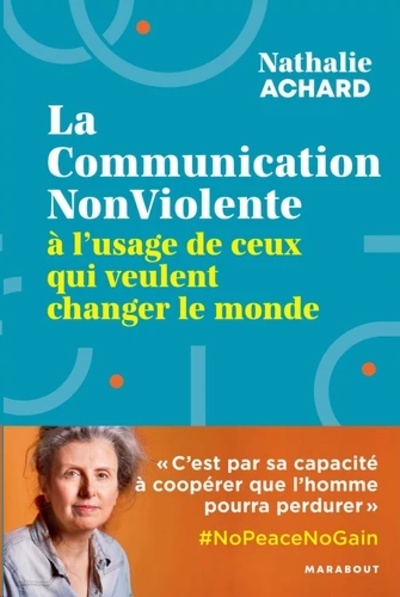 Nathalie
ACHARD

La Communication NonViolente
à l'usage de ceux qui veulent changer le monde

« C'est par sa capacité à coopérer que l'homme pourra perdurer »

#NoPeaceNoGain

MARABOUT